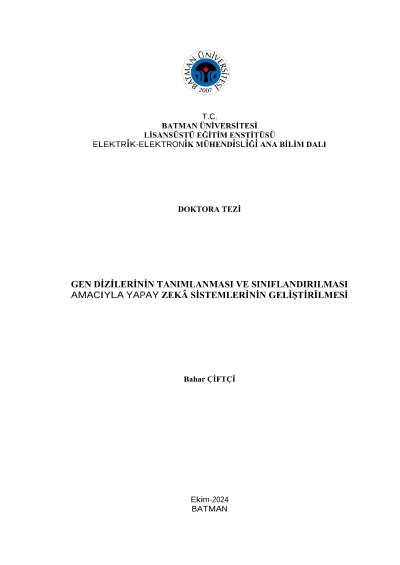 BATMAN ÜNİVERSİTESİ
2007

T.C.
BATMAN ÜNİVERSİTESİ
LİSANSÜSTÜ EĞİTİM ENSTİTÜSÜ
ELEKTRİK-ELEKTRONİK MÜHENDİSLİĞİ ANA BİLİM DALI

DOKTORA TEZİ

GEN DİZİLERİNİN TANIMLANMASI VE SINIFLANDIRILMASI AMACIYLA YAPAY ZEKÂ SİSTEMLERİNİN GELİŞTİRİLMESİ

Bahar ÇİFTÇİ

Ekim-2024
BATMAN